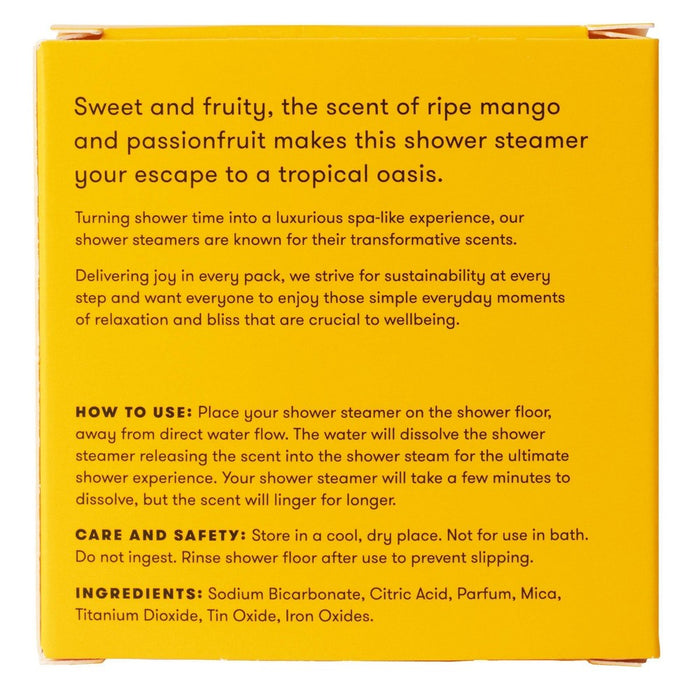 Sweet and fruity, the scent of ripe mango and passionfruit makes this shower steamer your escape to a tropical oasis.

Turning shower time into a luxurious spa-like experience, our shower steamers are known for their transformative scents.

Delivering joy in every pack, we strive for sustainability at every step and want everyone to enjoy those simple everyday moments of relaxation and bliss that are crucial to wellbeing.

HOW TO USE: Place your shower steamer on the shower floor, away from direct water flow. The water will dissolve the shower steamer releasing the scent into the shower steam for the ultimate shower experience. Your shower steamer will take a few minutes to dissolve, but the scent will linger for longer.

CARE AND SAFETY: Store in a cool, dry place. Not for use in bath. Do not ingest. Rinse shower floor after use to prevent slipping.

INGREDIENTS: Sodium Bicarbonate, Citric Acid, Parfum, Mica, Titanium Dioxide, Tin Oxide, Iron Oxides.